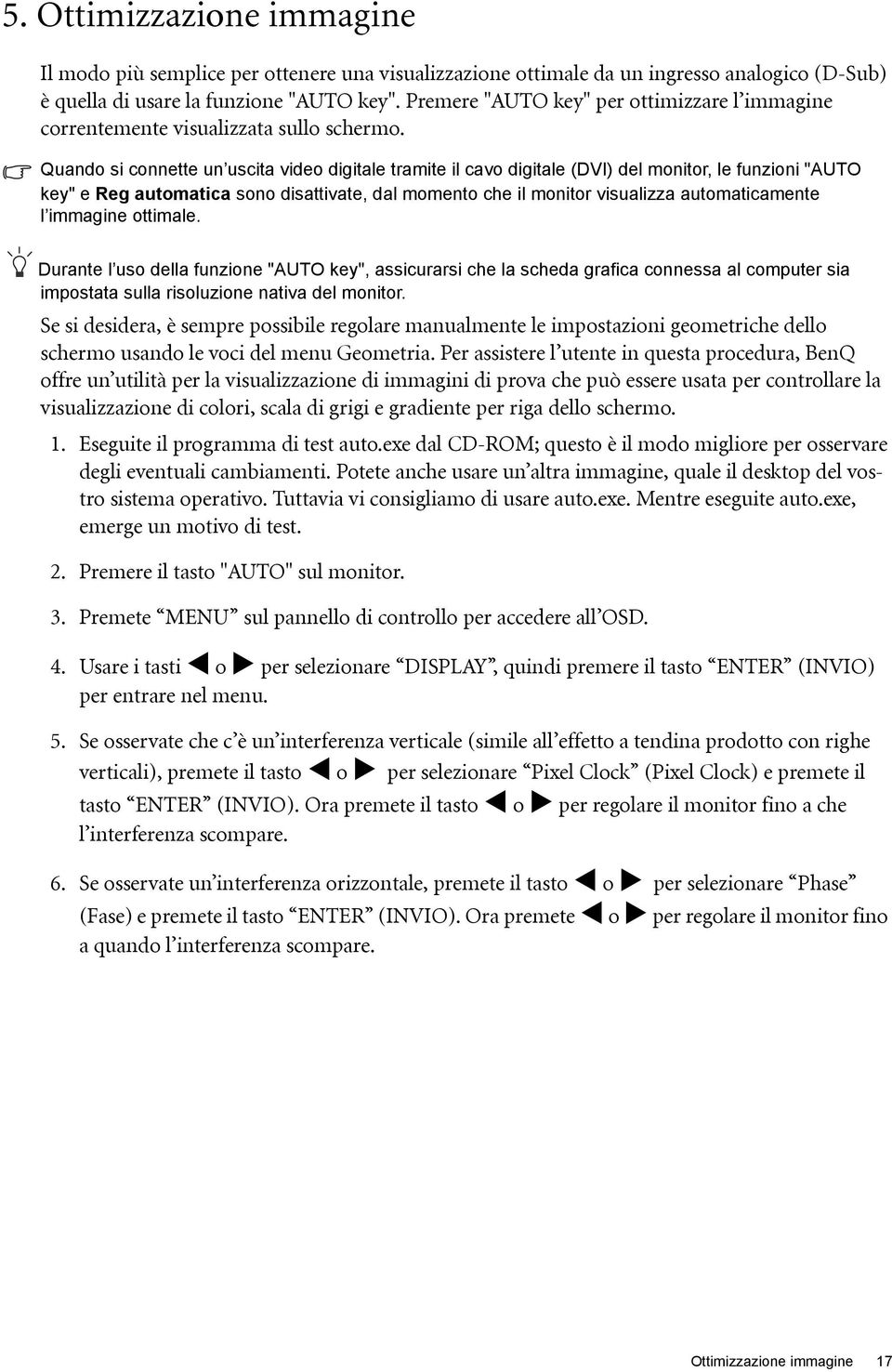 5. Ottimizzazione immagine

Il modo più semplice per ottenere una visualizzazione ottimale da un ingresso analogico (D-Sub) è quella di usare la funzione "AUTO key". Premere "AUTO key" per ottimizzare l'immagine correntemente visualizzata sullo schermo.

Quando si connette un'uscita video digitale tramite il cavo digitale (DVI) del monitor, le funzioni "AUTO key" e Reg automatica sono disattivate, dal momento che il monitor visualizza automaticamente l'immagine ottimale.

Durante l'uso della funzione "AUTO key", assicurarsi che la scheda grafica connessa al computer sia impostata sulla risoluzione nativa del monitor.

Se si desidera, è sempre possibile regolare manualmente le impostazioni geometriche dello schermo usando le voci del menu Geometria. Per assistere l'utente in questa procedura, BenQ offre un'utilità per la visualizzazione di immagini di prova che può essere usata per controllare la visualizzazione di colori, scala di grigi e gradiente per riga dello schermo.

1. Eseguite il programma di test auto.exe dal CD-ROM; questo è il modo migliore per osservare degli eventuali cambiamenti. Potete anche usare un'altra immagine, quale il desktop del vostro sistema operativo. Tuttavia vi consigliamo di usare auto.exe. Mentre eseguite auto.exe, emerge un motivo di test.

2. Premere il tasto "AUTO" sul monitor.

3. Premete "MENU" sul pannello di controllo per accedere all'OSD.

4. Usare i tasti ◀ o ▶ per selezionare "DISPLAY", quindi premere il tasto "ENTER" (INVIO) per entrare nel menu.

5. Se osservate che c'è un'interferenza verticale (simile all'effetto a tendina prodotto con righe verticali), premete il tasto ◀ o ▶ per selezionare "Pixel Clock" (Pixel Clock) e premete il tasto "ENTER" (INVIO). Ora premete il tasto ◀ o ▶ per regolare il monitor fino a che l'interferenza scompare.

6. Se osservate un'interferenza orizzontale, premete il tasto ◀ o ▶ per selezionare "Phase" (Fase) e premete il tasto "ENTER" (INVIO). Ora premete ◀ o ▶ per regolare il monitor fino a quando l'interferenza scompare.

Ottimizzazione immagine 17